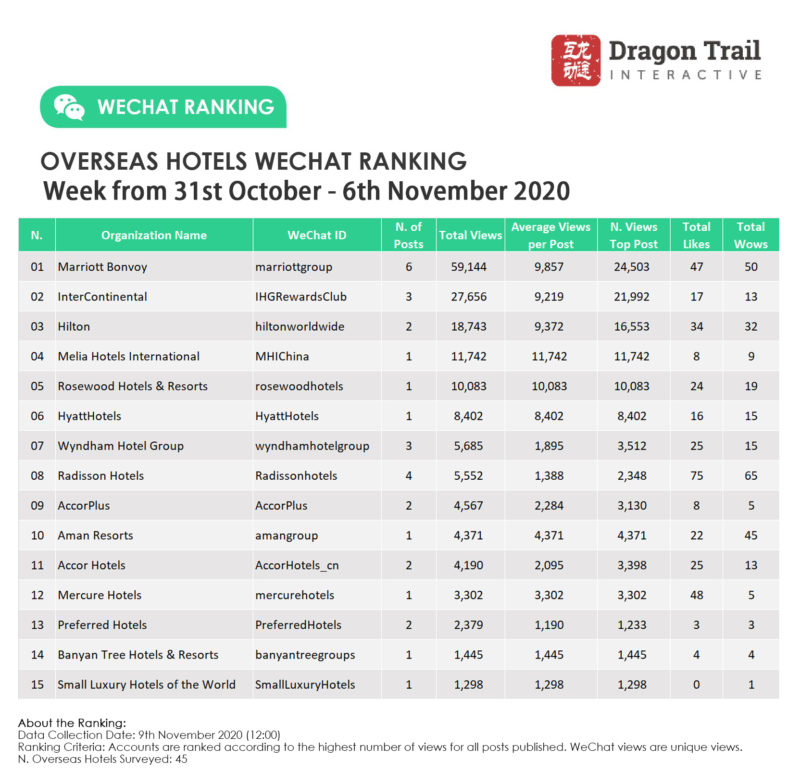 互龙动途 Dragon Trail INTERACTIVE

WECHAT RANKING

OVERSEAS HOTELS WECHAT RANKING
Week from 31st October - 6th November 2020

| N. | Organization Name | WeChat ID | N. of Posts | Total Views | Average Views per Post | N. Views Top Post | Total Likes | Total Wows |
|---|---|---|---|---|---|---|---|---|
| 01 | Marriott Bonvoy | marriottgroup | 6 | 59,144 | 9,857 | 24,503 | 47 | 50 |
| 02 | InterContinental | IHGRewardsClub | 3 | 27,656 | 9,219 | 21,992 | 17 | 13 |
| 03 | Hilton | hiltonworldwide | 2 | 18,743 | 9,372 | 16,553 | 34 | 32 |
| 04 | Melia Hotels International | MHIChina | 1 | 11,742 | 11,742 | 11,742 | 8 | 9 |
| 05 | Rosewood Hotels & Resorts | rosewoodhotels | 1 | 10,083 | 10,083 | 10,083 | 24 | 19 |
| 06 | HyattHotels | HyattHotels | 1 | 8,402 | 8,402 | 8,402 | 16 | 15 |
| 07 | Wyndham Hotel Group | wyndhamhotelgroup | 3 | 5,685 | 1,895 | 3,512 | 25 | 15 |
| 08 | Radisson Hotels | Radissonhotels | 4 | 5,552 | 1,388 | 2,348 | 75 | 65 |
| 09 | AccorPlus | AccorPlus | 2 | 4,567 | 2,284 | 3,130 | 8 | 5 |
| 10 | Aman Resorts | amangroup | 1 | 4,371 | 4,371 | 4,371 | 22 | 45 |
| 11 | Accor Hotels | AccorHotels_cn | 2 | 4,190 | 2,095 | 3,398 | 25 | 13 |
| 12 | Mercure Hotels | mercurehotels | 1 | 3,302 | 3,302 | 3,302 | 48 | 5 |
| 13 | Preferred Hotels | PreferredHotels | 2 | 2,379 | 1,190 | 1,233 | 3 | 3 |
| 14 | Banyan Tree Hotels & Resorts | banyantreegroups | 1 | 1,445 | 1,445 | 1,445 | 4 | 4 |
| 15 | Small Luxury Hotels of the World | SmallLuxuryHotels | 1 | 1,298 | 1,298 | 1,298 | 0 | 1 |

About the Ranking:
Data Collection Date: 9th November 2020 (12:00)
Ranking Criteria: Accounts are ranked according to the highest number of views for all posts published. WeChat views are unique views.
N. Overseas Hotels Surveyed: 45